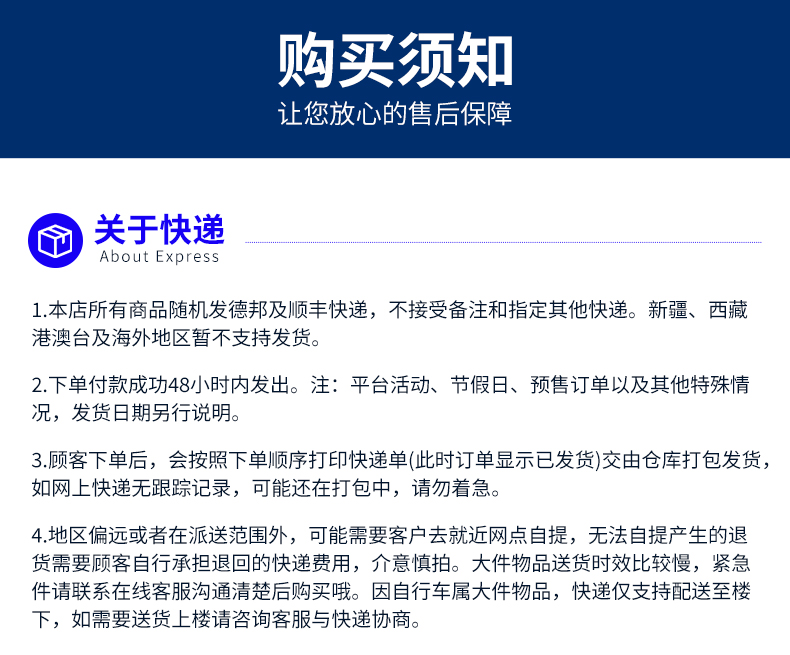 购买须知
让您放心的售后保障

关于快递
About Express

1.本店所有商品随机发德邦及顺丰快递，不接受备注和指定其他快递。新疆、西藏港澳台及海外地区暂不支持发货。

2.下单付款成功48小时内发出。注：平台活动、节假日、预售订单以及其他特殊情况，发货日期另行说明。

3.顾客下单后，会按照下单顺序打印快递单(此时订单显示已发货)交由仓库打包发货，如网上快递无跟踪记录，可能还在打包中，请勿着急。

4.地区偏远或者在派送范围外，可能需要客户去就近网点自提，无法自提产生的退货需要顾客自行承担退回的快递费用，介意慎拍。大件物品送货时效比较慢，紧急件请联系在线客服沟通清楚后购买哦。因自行车属大件物品，快递仅支持配送至楼下，如需要送货上楼请咨询客服与快递协商。